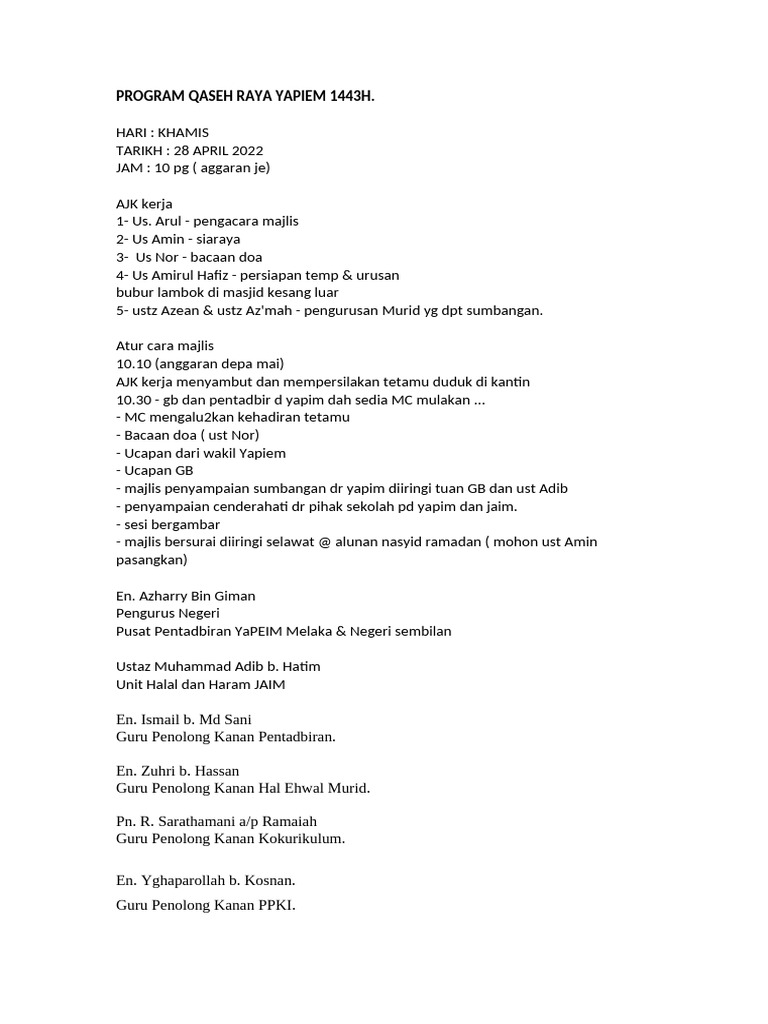 PROGRAM QASEH RAYA YAPIEM 1443H.

HARI : KHAMIS
TARIKH : 28 APRIL 2022
JAM : 10 pg ( aggaran je)

AJK kerja
1- Us. Arul - pengacara majlis
2- Us Amin - siaraya
3- Us Nor - bacaan doa
4- Us Amirul Hafiz - persiapan temp & urusan bubur lambok di masjid kesang luar
5- ustz Azean & ustz Az'mah - pengurusan Murid yg dpt sumbangan.

Atur cara majlis
10.10 (anggaran depa mai)
AJK kerja menyambut dan mempersilakan tetamu duduk di kantin
10.30 - gb dan pentadbir d yapim dah sedia MC mulakan ...
- MC mengalu2kan kehadiran tetamu
- Bacaan doa ( ust Nor)
- Ucapan dari wakil Yapiem
- Ucapan GB
- majlis penyampaian sumbangan dr yapim diiringi tuan GB dan ust Adib
- penyampaian cenderahati dr pihak sekolah pd yapim dan jaim.
- sesi bergambar
- majlis bersurai diiringi selawat @ alunan nasyid ramadan ( mohon ust Amin pasangkan)

En. Azharry Bin Giman
Pengurus Negeri
Pusat Pentadbiran YaPEIM Melaka & Negeri sembilan

Ustaz Muhammad Adib b. Hatim
Unit Halal dan Haram JAIM

En. Ismail b. Md Sani
Guru Penolong Kanan Pentadbiran.

En. Zuhri b. Hassan
Guru Penolong Kanan Hal Ehwal Murid.

Pn. R. Sarathamani a/p Ramaiah
Guru Penolong Kanan Kokurikulum.

En. Yghaparollah b. Kosnan.
Guru Penolong Kanan PPKI.